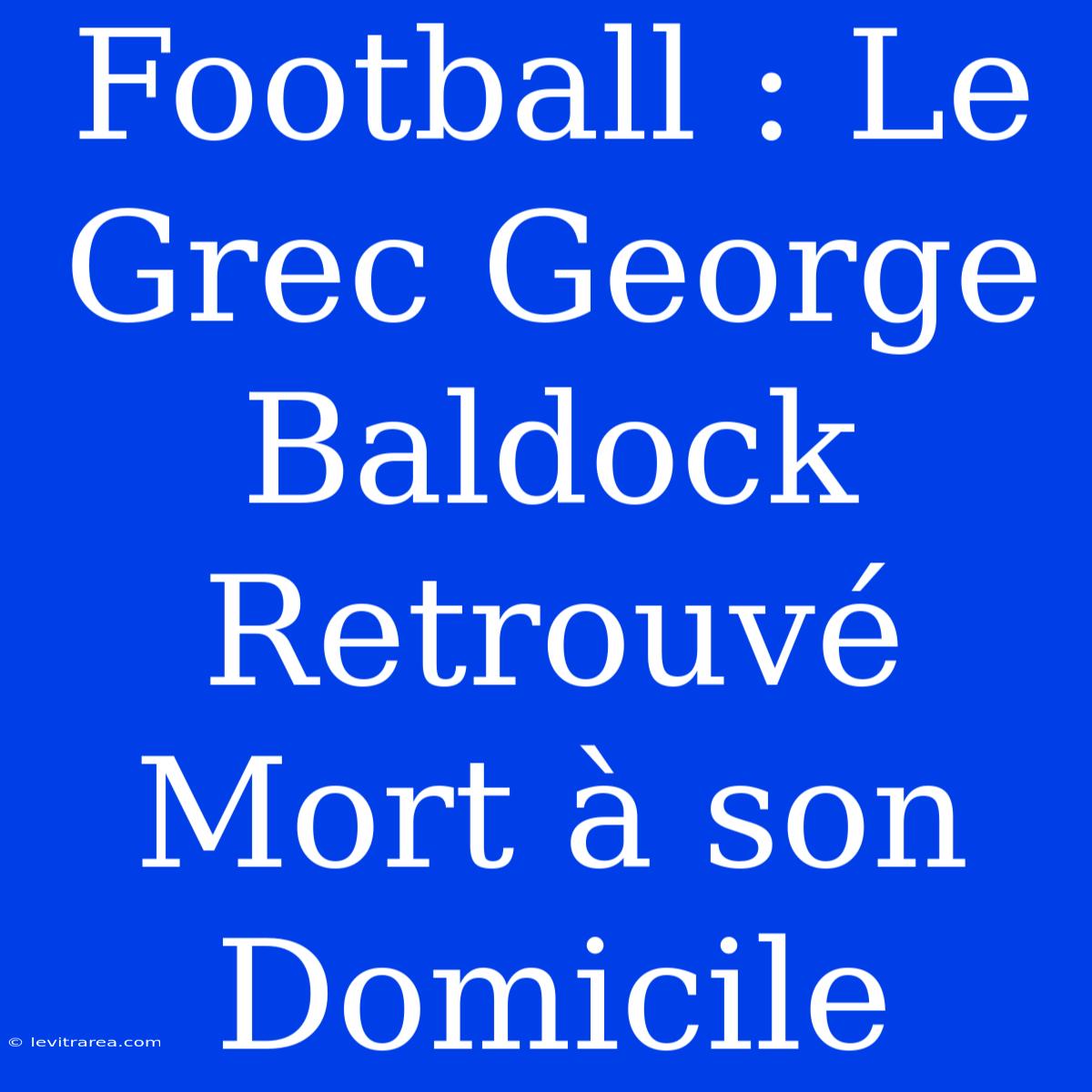 Football : Le Grec George Baldock Retrouvé Mort à son Domicile

© levitrarea.com